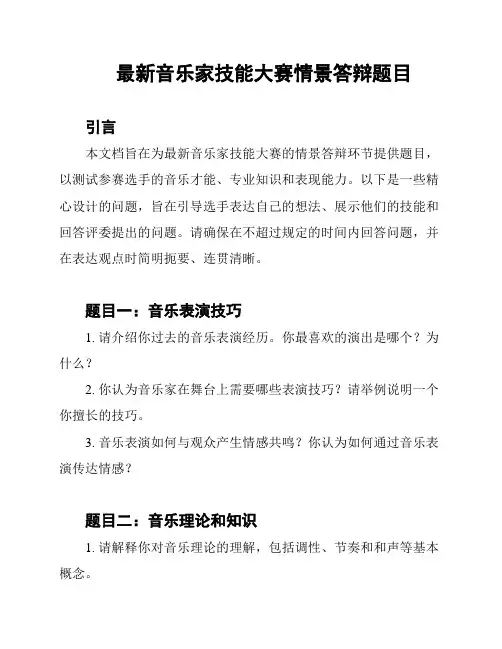 最新音乐家技能大赛情景答辩题目

引言

本文档旨在为最新音乐家技能大赛的情景答辩环节提供题目，以测试参赛选手的音乐才能、专业知识和表现能力。以下是一些精心设计的问题，旨在引导选手表达自己的想法、展示他们的技能和回答评委提出的问题。请确保在不超过规定的时间内回答问题，并在表达观点时简明扼要、连贯清晰。

题目一：音乐表演技巧

1. 请介绍你过去的音乐表演经历。你最喜欢的演出是哪个？为什么？

2. 你认为音乐家在舞台上需要哪些表演技巧？请举例说明一个你擅长的技巧。

3. 音乐表演如何与观众产生情感共鸣？你认为如何通过音乐表演传达情感？

题目二：音乐理论和知识

1. 请解释你对音乐理论的理解，包括调性、节奏和和声等基本概念。